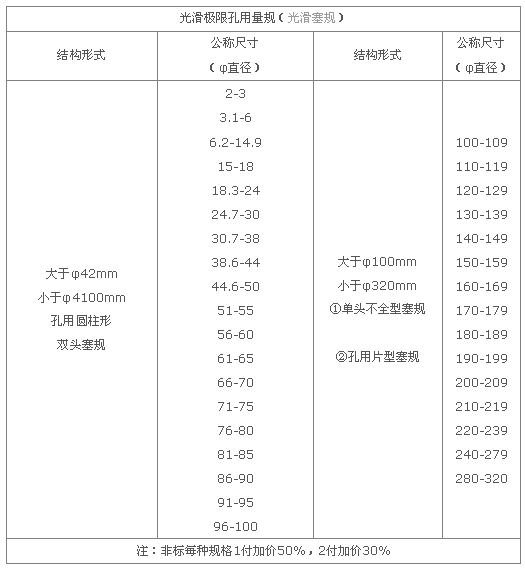 光滑极限孔用量规（光滑塞规）

| 结构形式 | 公称尺寸（φ直径） | 结构形式 | 公称尺寸（φ直径） |
|---|---|---|---|
| 大于φ42mm 小于φ4100mm 孔用圆柱形 双头塞规 | 2-3 3.1-6 6.2-14.9 15-18 18.3-24 24.7-30 30.7-38 38.6-44 44.6-50 51-55 56-60 61-65 66-70 71-75 76-80 81-85 86-90 91-95 96-100 | 大于φ100mm 小于φ320mm ①单头不全型塞规 ②孔用片型塞规 | 100-109 110-119 120-129 130-139 140-149 150-159 160-169 170-179 180-189 190-199 200-209 210-219 220-239 240-279 280-320 |

注：非标每种规格1付加价50%，2付加价30%